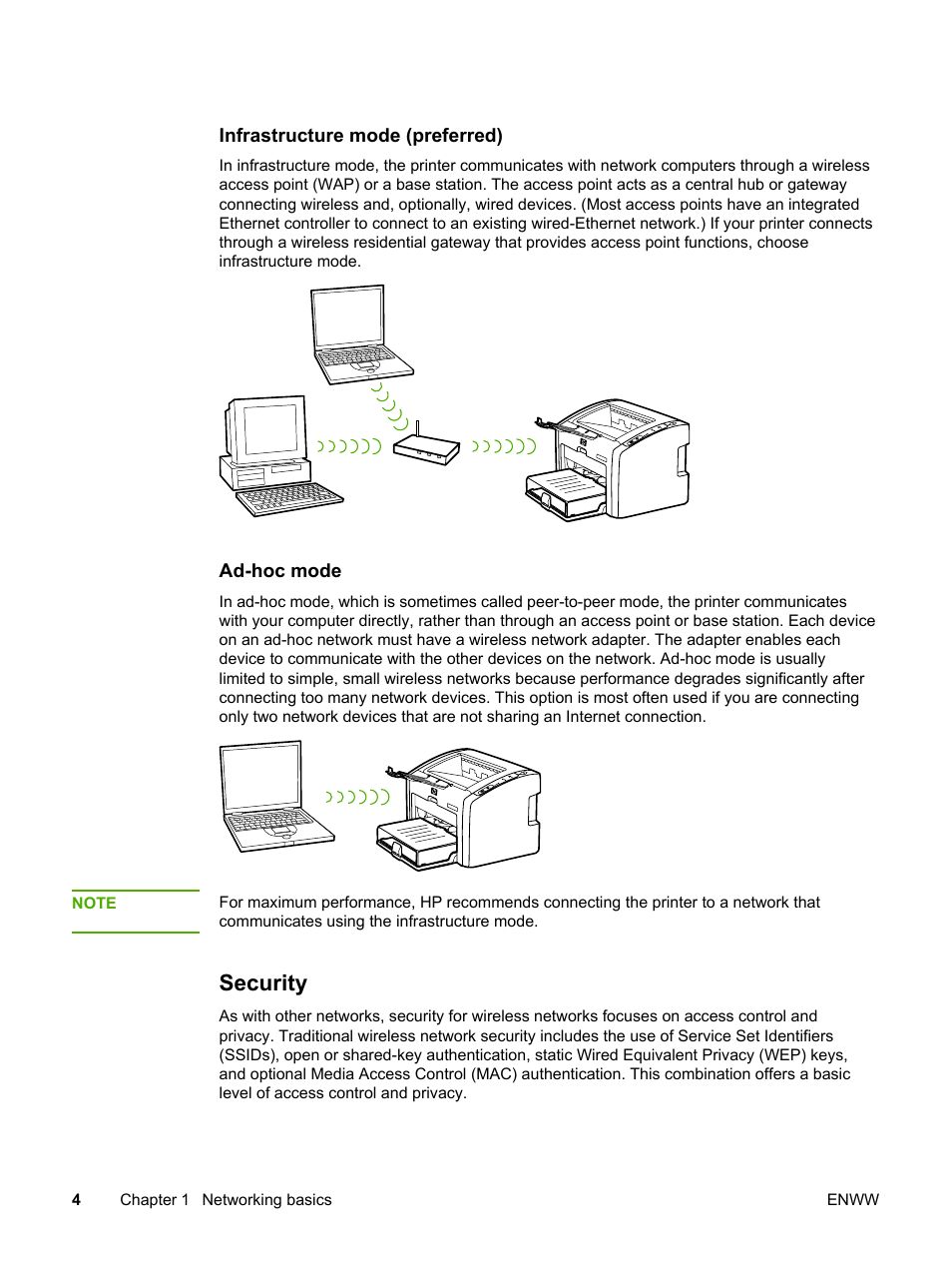 Infrastructure mode (preferred)

In infrastructure mode, the printer communicates with network computers through a wireless access point (WAP) or a base station. The access point acts as a central hub or gateway connecting wireless and, optionally, wired devices. (Most access points have an integrated Ethernet controller to connect to an existing wired-Ethernet network.) If your printer connects through a wireless residential gateway that provides access point functions, choose infrastructure mode.

Ad-hoc mode

In ad-hoc mode, which is sometimes called peer-to-peer mode, the printer communicates with your computer directly, rather than through an access point or base station. Each device on an ad-hoc network must have a wireless network adapter. The adapter enables each device to communicate with the other devices on the network. Ad-hoc mode is usually limited to simple, small wireless networks because performance degrades significantly after connecting too many network devices. This option is most often used if you are connecting only two network devices that are not sharing an Internet connection.

NOTE For maximum performance, HP recommends connecting the printer to a network that communicates using the infrastructure mode.

Security

As with other networks, security for wireless networks focuses on access control and privacy. Traditional wireless network security includes the use of Service Set Identifiers (SSIDs), open or shared-key authentication, static Wired Equivalent Privacy (WEP) keys, and optional Media Access Control (MAC) authentication. This combination offers a basic level of access control and privacy.

4 Chapter 1 Networking basics ENWW